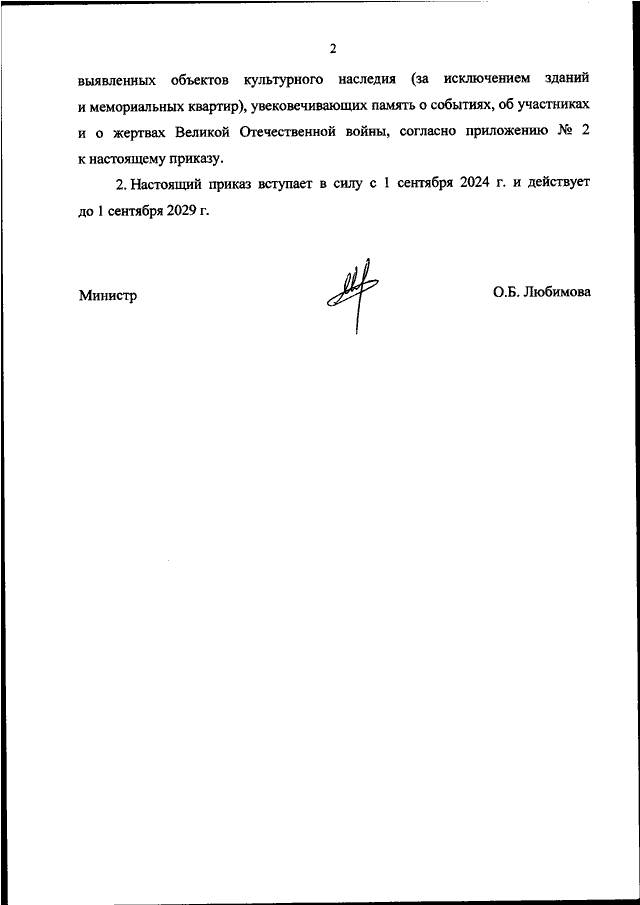 2

выявленных объектов культурного наследия (за исключением зданий и мемориальных квартир), увековечивающих память о событиях, об участниках и о жертвах Великой Отечественной войны, согласно приложению № 2 к настоящему приказу.

2. Настоящий приказ вступает в силу с 1 сентября 2024 г. и действует до 1 сентября 2029 г.

Министр

О.Б. Любимова